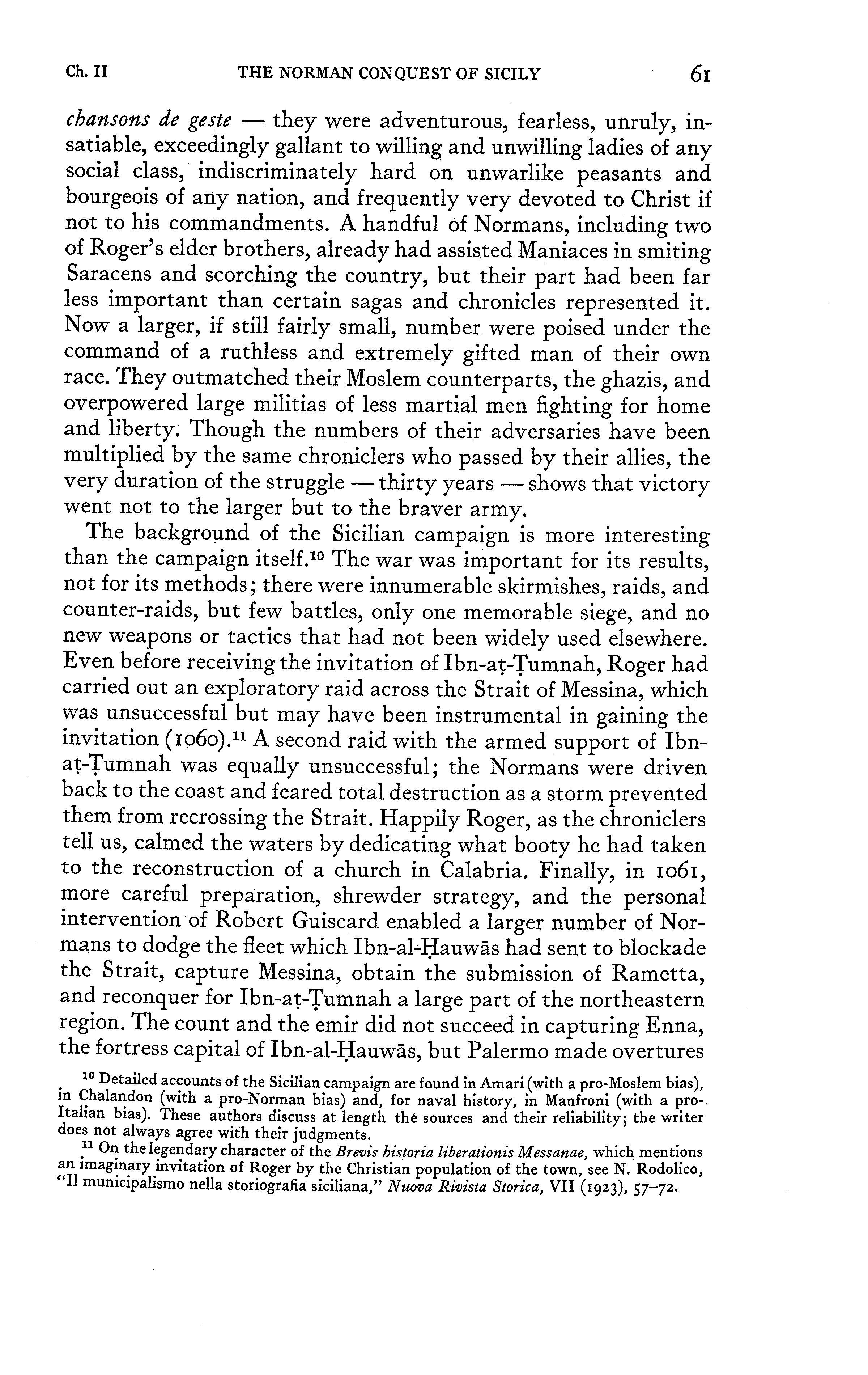 Ch. II THE NORMAN CONQUEST OF SICILY 61

chansons de geste — they were adventurous, fearless, unruly, insatiable, exceedingly gallant to willing and unwilling ladies of any social class, indiscriminately hard on unwarlike peasants and bourgeois of any nation, and frequently very devoted to Christ if not to his commandments. A handful of Normans, including two of Roger's elder brothers, already had assisted Maniaces in smiting Saracens and scorching the country, but their part had been far less important than certain sagas and chronicles represented it. Now a larger, if still fairly small, number were poised under the command of a ruthless and extremely gifted man of their own race. They outmatched their Moslem counterparts, the ghazis, and overpowered large militias of less martial men fighting for home and liberty. Though the numbers of their adversaries have been multiplied by the same chroniclers who passed by their allies, the very duration of the struggle — thirty years — shows that victory went not to the larger but to the braver army.

The background of the Sicilian campaign is more interesting than the campaign itself.$^{10}$ The war was important for its results, not for its methods; there were innumerable skirmishes, raids, and counter-raids, but few battles, only one memorable siege, and no new weapons or tactics that had not been widely used elsewhere. Even before receiving the invitation of Ibn-aṭ-Ṭumnah, Roger had carried out an exploratory raid across the Strait of Messina, which was unsuccessful but may have been instrumental in gaining the invitation (1060).$^{11}$ A second raid with the armed support of Ibn-aṭ-Ṭumnah was equally unsuccessful; the Normans were driven back to the coast and feared total destruction as a storm prevented them from recrossing the Strait. Happily Roger, as the chroniclers tell us, calmed the waters by dedicating what booty he had taken to the reconstruction of a church in Calabria. Finally, in 1061, more careful preparation, shrewder strategy, and the personal intervention of Robert Guiscard enabled a larger number of Normans to dodge the fleet which Ibn-al-Ḥauwās had sent to blockade the Strait, capture Messina, obtain the submission of Rametta, and reconquer for Ibn-aṭ-Ṭumnah a large part of the northeastern region. The count and the emir did not succeed in capturing Enna, the fortress capital of Ibn-al-Ḥauwās, but Palermo made overtures

$^{10}$ Detailed accounts of the Sicilian campaign are found in Amari (with a pro-Moslem bias), in Chalandon (with a pro-Norman bias) and, for naval history, in Manfroni (with a pro-Italian bias). These authors discuss at length the sources and their reliability; the writer does not always agree with their judgments.

$^{11}$ On the legendary character of the Brevis historia liberationis Messanae, which mentions an imaginary invitation of Roger by the Christian population of the town, see N. Rodolico, "Il municipalismo nella storiografia siciliana," Nuova Rivista Storica, VII (1923), 57–72.